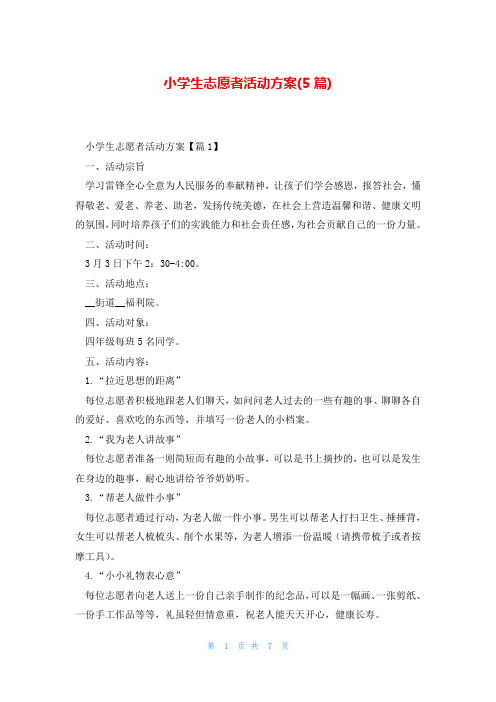 小学生志愿者活动方案(5 篇)

小学生志愿者活动方案【篇 1】

一、活动宗旨

学习雷锋全心全意为人民服务的奉献精神，让孩子们学会感恩，报答社会，懂得敬老、爱老、养老、助老，发扬传统美德，在社会上营造温馨和谐、健康文明的氛围，同时培养孩子们的实践能力和社会责任感，为社会贡献自己的一份力量。

二、活动时间：

3 月 3 日下午 2：30-4:00。

三、活动地点：

__街道__福利院。

四、活动对象：

四年级每班 5 名同学。

五、活动内容：

1.“拉近思想的距离”

每位志愿者积极地跟老人们聊天，如问问老人过去的一些有趣的事、聊聊各自的爱好、喜欢吃的东西等，并填写一份老人的小档案。

2.“我为老人讲故事”

每位志愿者准备一则简短而有趣的小故事，可以是书上摘抄的，也可以是发生在身边的趣事，耐心地讲给爷爷奶奶听。

3.“帮老人做件小事”

每位志愿者通过行动，为老人做一件小事。男生可以帮老人打扫卫生、捶捶背，女生可以帮老人梳梳头、削个水果等，为老人增添一份温暖（请携带梳子或者按摩工具）。

4.“小小礼物表心意”

每位志愿者向老人送上一份自己亲手制作的纪念品，可以是一幅画、一张剪纸、一份手工作品等等，礼虽轻但情意重，祝老人能天天开心，健康长寿。

第 1 页 共 7 页